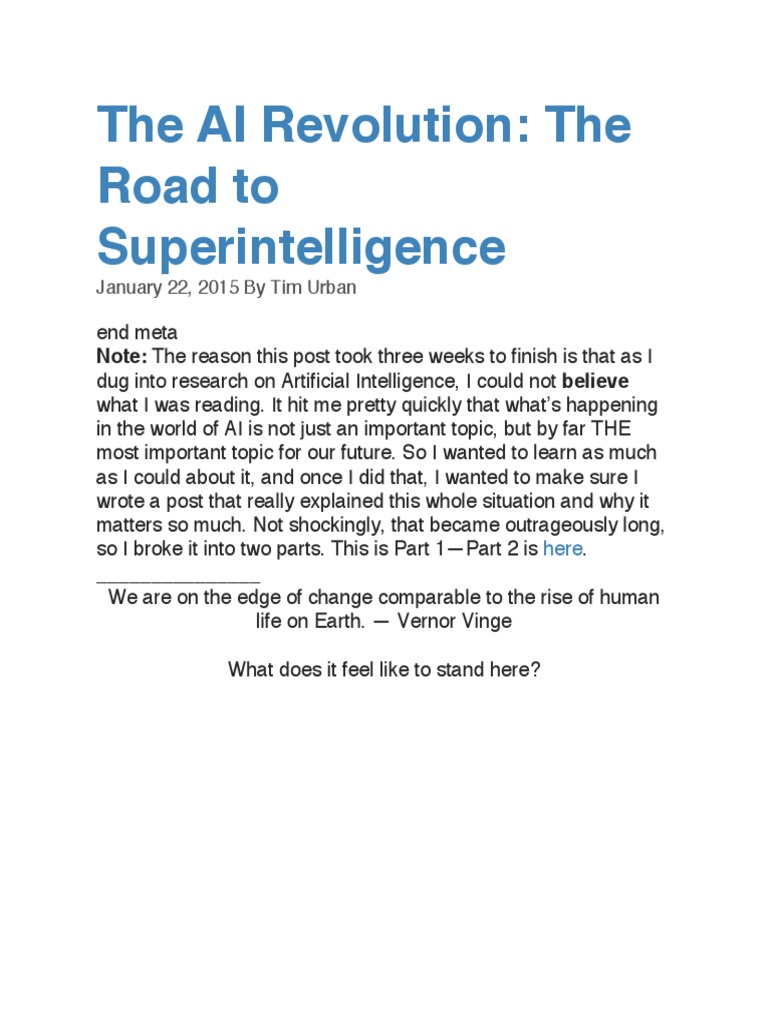 The AI Revolution: The Road to Superintelligence

January 22, 2015 By Tim Urban

end meta

Note: The reason this post took three weeks to finish is that as I dug into research on Artificial Intelligence, I could not believe what I was reading. It hit me pretty quickly that what's happening in the world of AI is not just an important topic, but by far THE most important topic for our future. So I wanted to learn as much as I could about it, and once I did that, I wanted to make sure I wrote a post that really explained this whole situation and why it matters so much. Not shockingly, that became outrageously long, so I broke it into two parts. This is Part 1—Part 2 is here.

_______________

We are on the edge of change comparable to the rise of human life on Earth. — Vernor Vinge

What does it feel like to stand here?